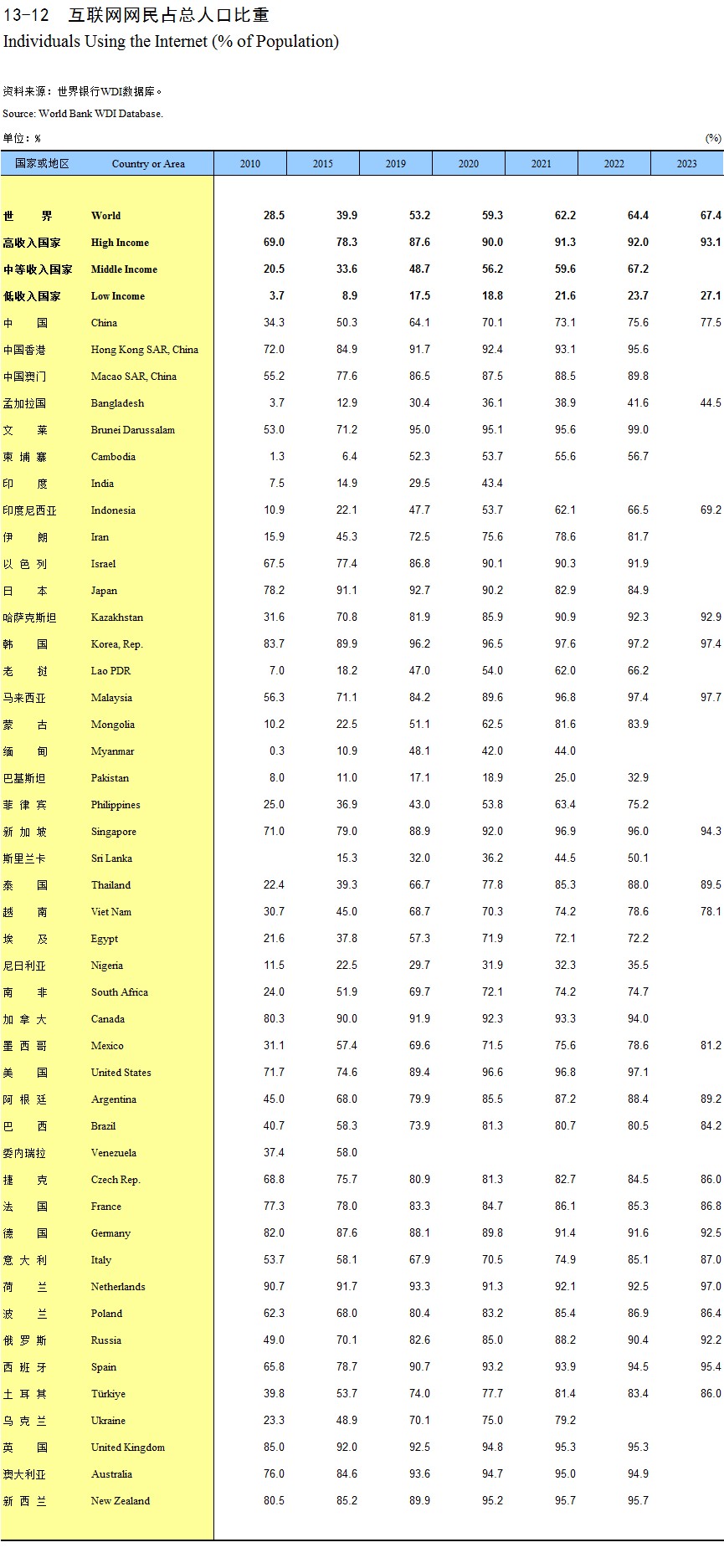 13-12 互联网网民占总人口比重
Individuals Using the Internet (% of Population)

资料来源：世界银行WDI数据库。
Source: World Bank WDI Database.

单位：% (%)

| 国家或地区 | Country or Area | 2010 | 2015 | 2019 | 2020 | 2021 | 2022 | 2023 |
|---|---|---|---|---|---|---|---|---|
| 世 界 | World | 28.5 | 39.9 | 53.2 | 59.3 | 62.2 | 64.4 | 67.4 |
| 高收入国家 | High Income | 69.0 | 78.3 | 87.6 | 90.0 | 91.3 | 92.0 | 93.1 |
| 中等收入国家 | Middle Income | 20.5 | 33.6 | 48.7 | 56.2 | 59.6 | 67.2 | |
| 低收入国家 | Low Income | 3.7 | 8.9 | 17.5 | 18.8 | 21.6 | 23.7 | 27.1 |
| 中 国 | China | 34.3 | 50.3 | 64.1 | 70.1 | 73.1 | 75.6 | 77.5 |
| 中国香港 | Hong Kong SAR, China | 72.0 | 84.9 | 91.7 | 92.4 | 93.1 | 95.6 | |
| 中国澳门 | Macao SAR, China | 55.2 | 77.6 | 86.5 | 87.5 | 88.5 | 89.8 | |
| 孟加拉国 | Bangladesh | 3.7 | 12.9 | 30.4 | 36.1 | 38.9 | 41.6 | 44.5 |
| 文 莱 | Brunei Darussalam | 53.0 | 71.2 | 95.0 | 95.1 | 95.6 | 99.0 | |
| 柬 埔 寨 | Cambodia | 1.3 | 6.4 | 52.3 | 53.7 | 55.6 | 56.7 | |
| 印 度 | India | 7.5 | 14.9 | 29.5 | 43.4 | | | |
| 印度尼西亚 | Indonesia | 10.9 | 22.1 | 47.7 | 53.7 | 62.1 | 66.5 | 69.2 |
| 伊 朗 | Iran | 15.9 | 45.3 | 72.5 | 75.6 | 78.6 | 81.7 | |
| 以 色 列 | Israel | 67.5 | 77.4 | 86.8 | 90.1 | 90.3 | 91.9 | |
| 日 本 | Japan | 78.2 | 91.1 | 92.7 | 90.2 | 82.9 | 84.9 | |
| 哈萨克斯坦 | Kazakhstan | 31.6 | 70.8 | 81.9 | 85.9 | 90.9 | 92.3 | 92.9 |
| 韩 国 | Korea, Rep. | 83.7 | 89.9 | 96.2 | 96.5 | 97.6 | 97.2 | 97.4 |
| 老 挝 | Lao PDR | 7.0 | 18.2 | 47.0 | 54.0 | 62.0 | 66.2 | |
| 马来西亚 | Malaysia | 56.3 | 71.1 | 84.2 | 89.6 | 96.8 | 97.4 | 97.7 |
| 蒙 古 | Mongolia | 10.2 | 22.5 | 51.1 | 62.5 | 81.6 | 83.9 | |
| 缅 甸 | Myanmar | 0.3 | 10.9 | 48.1 | 42.0 | 44.0 | | |
| 巴基斯坦 | Pakistan | 8.0 | 11.0 | 17.1 | 18.9 | 25.0 | 32.9 | |
| 菲 律 宾 | Philippines | 25.0 | 36.9 | 43.0 | 53.8 | 63.4 | 75.2 | |
| 新 加 坡 | Singapore | 71.0 | 79.0 | 88.9 | 92.0 | 96.9 | 96.0 | 94.3 |
| 斯里兰卡 | Sri Lanka | | 15.3 | 32.0 | 36.2 | 44.5 | 50.1 | |
| 泰 国 | Thailand | 22.4 | 39.3 | 66.7 | 77.8 | 85.3 | 88.0 | 89.5 |
| 越 南 | Viet Nam | 30.7 | 45.0 | 68.7 | 70.3 | 74.2 | 78.6 | 78.1 |
| 埃 及 | Egypt | 21.6 | 37.8 | 57.3 | 71.9 | 72.1 | 72.2 | |
| 尼日利亚 | Nigeria | 11.5 | 22.5 | 29.7 | 31.9 | 32.3 | 35.5 | |
| 南 非 | South Africa | 24.0 | 51.9 | 69.7 | 72.1 | 74.2 | 74.7 | |
| 加 拿 大 | Canada | 80.3 | 90.0 | 91.9 | 92.3 | 93.3 | 94.0 | |
| 墨 西 哥 | Mexico | 31.1 | 57.4 | 69.6 | 71.5 | 75.6 | 78.6 | 81.2 |
| 美 国 | United States | 71.7 | 74.6 | 89.4 | 96.6 | 96.8 | 97.1 | |
| 阿 根 廷 | Argentina | 45.0 | 68.0 | 79.9 | 85.5 | 87.2 | 88.4 | 89.2 |
| 巴 西 | Brazil | 40.7 | 58.3 | 73.9 | 81.3 | 80.7 | 80.5 | 84.2 |
| 委内瑞拉 | Venezuela | 37.4 | 58.0 | | | | | |
| 捷 克 | Czech Rep. | 68.8 | 75.7 | 80.9 | 81.3 | 82.7 | 84.5 | 86.0 |
| 法 国 | France | 77.3 | 78.0 | 83.3 | 84.7 | 86.1 | 85.3 | 86.8 |
| 德 国 | Germany | 82.0 | 87.6 | 88.1 | 89.8 | 91.4 | 91.6 | 92.5 |
| 意 大 利 | Italy | 53.7 | 58.1 | 67.9 | 70.5 | 74.9 | 85.1 | 87.0 |
| 荷 兰 | Netherlands | 90.7 | 91.7 | 93.3 | 91.3 | 92.1 | 92.5 | 97.0 |
| 波 兰 | Poland | 62.3 | 68.0 | 80.4 | 83.2 | 85.4 | 86.9 | 86.4 |
| 俄 罗 斯 | Russia | 49.0 | 70.1 | 82.6 | 85.0 | 88.2 | 90.4 | 92.2 |
| 西 班 牙 | Spain | 65.8 | 78.7 | 90.7 | 93.2 | 93.9 | 94.5 | 95.4 |
| 土 耳 其 | Türkiye | 39.8 | 53.7 | 74.0 | 77.7 | 81.4 | 83.4 | 86.0 |
| 乌 克 兰 | Ukraine | 23.3 | 48.9 | 70.1 | 75.0 | 79.2 | | |
| 英 国 | United Kingdom | 85.0 | 92.0 | 92.5 | 94.8 | 95.3 | 95.3 | |
| 澳大利亚 | Australia | 76.0 | 84.6 | 93.6 | 94.7 | 95.0 | 94.9 | |
| 新 西 兰 | New Zealand | 80.5 | 85.2 | 89.9 | 95.2 | 95.7 | 95.7 | |